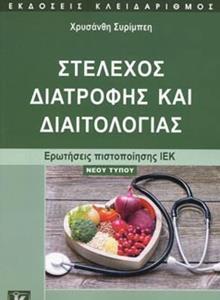 ΕΚΔΟΣΕΙΣ ΚΛΕΙΔΑΡΙΘΜΟΣ

Χρυσάνθη Συρίμπεη

ΣΤΕΛΕΧΟΣ ΔΙΑΤΡΟΦΗΣ ΚΑΙ ΔΙΑΙΤΟΛΟΓΙΑΣ

Ερωτήσεις πιστοποίησης ΙΕΚ

ΝΕΟΥ ΤΥΠΟΥ